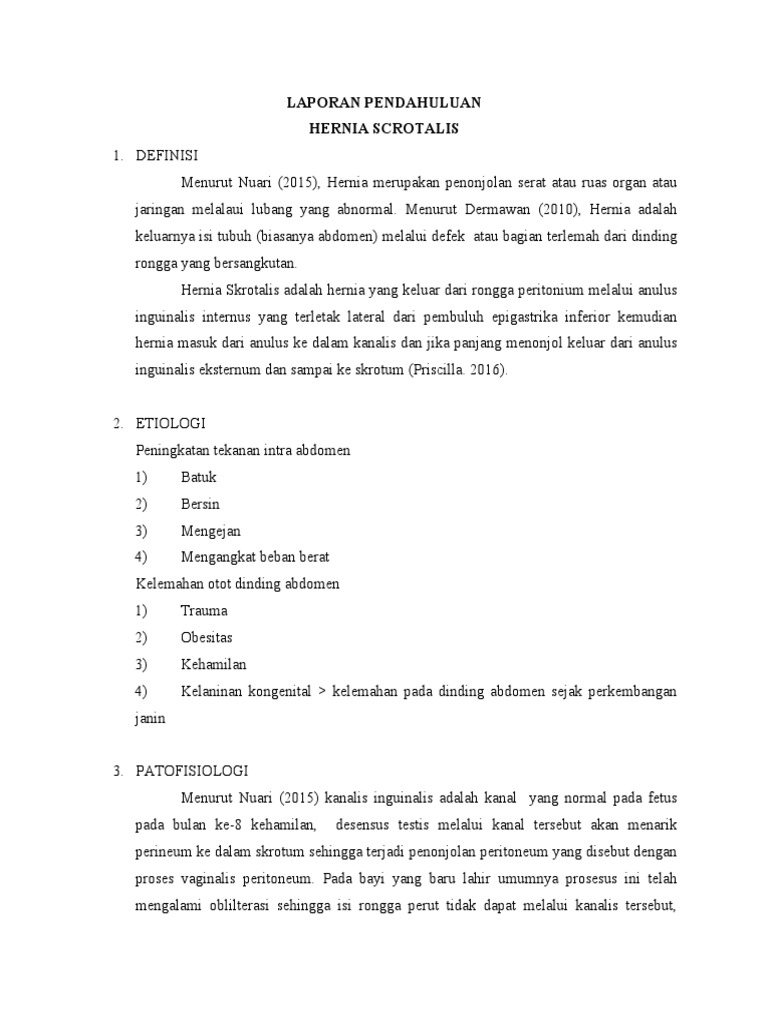 LAPORAN PENDAHULUAN
HERNIA SCROTALIS

1. DEFINISI

Menurut Nuari (2015), Hernia merupakan penonjolan serat atau ruas organ atau jaringan melalaui lubang yang abnormal. Menurut Dermawan (2010), Hernia adalah keluarnya isi tubuh (biasanya abdomen) melalui defek atau bagian terlemah dari dinding rongga yang bersangkutan.

Hernia Skrotalis adalah hernia yang keluar dari rongga peritonium melalui anulus inguinalis internus yang terletak lateral dari pembuluh epigastrika inferior kemudian hernia masuk dari anulus ke dalam kanalis dan jika panjang menonjol keluar dari anulus inguinalis eksternum dan sampai ke skrotum (Priscilla. 2016).

2. ETIOLOGI

Peningkatan tekanan intra abdomen
1) Batuk
2) Bersin
3) Mengejan
4) Mengangkat beban berat
Kelemahan otot dinding abdomen
1) Trauma
2) Obesitas
3) Kehamilan
4) Kelaninan kongenital > kelemahan pada dinding abdomen sejak perkembangan janin

3. PATOFISIOLOGI

Menurut Nuari (2015) kanalis inguinalis adalah kanal yang normal pada fetus pada bulan ke-8 kehamilan, desensus testis melalui kanal tersebut akan menarik perineum ke dalam skrotum sehingga terjadi penonjolan peritoneum yang disebut dengan proses vaginalis peritoneum. Pada bayi yang baru lahir umumnya prosesus ini telah mengalami oblilterasi sehingga isi rongga perut tidak dapat melalui kanalis tersebut,